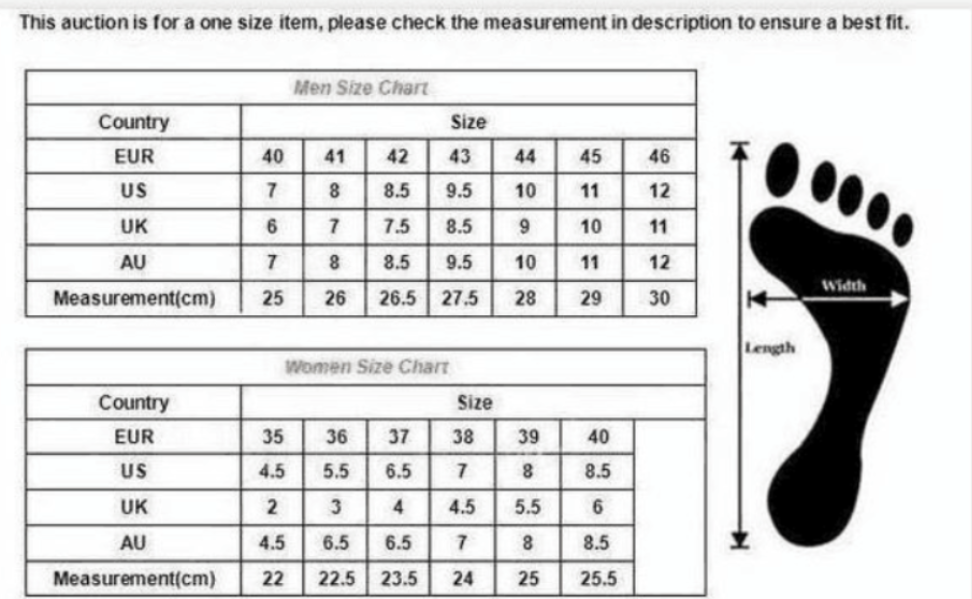 This auction is for a one size item, please check the measurement in description to ensure a best fit.

Men Size Chart

| Country | Size | | | | | | |
|---|---|---|---|---|---|---|---|
| EUR | 40 | 41 | 42 | 43 | 44 | 45 | 46 |
| US | 7 | 8 | 8.5 | 9.5 | 10 | 11 | 12 |
| UK | 6 | 7 | 7.5 | 8.5 | 9 | 10 | 11 |
| AU | 7 | 8 | 8.5 | 9.5 | 10 | 11 | 12 |
| Measurement(cm) | 25 | 26 | 26.5 | 27.5 | 28 | 29 | 30 |

Women Size Chart

| Country | Size | | | | | |
|---|---|---|---|---|---|---|
| EUR | 35 | 36 | 37 | 38 | 39 | 40 |
| US | 4.5 | 5.5 | 6.5 | 7 | 8 | 8.5 |
| UK | 2 | 3 | 4 | 4.5 | 5.5 | 6 |
| AU | 4.5 | 6.5 | 6.5 | 7 | 8 | 8.5 |
| Measurement(cm) | 22 | 22.5 | 23.5 | 24 | 25 | 25.5 |

Width

Length